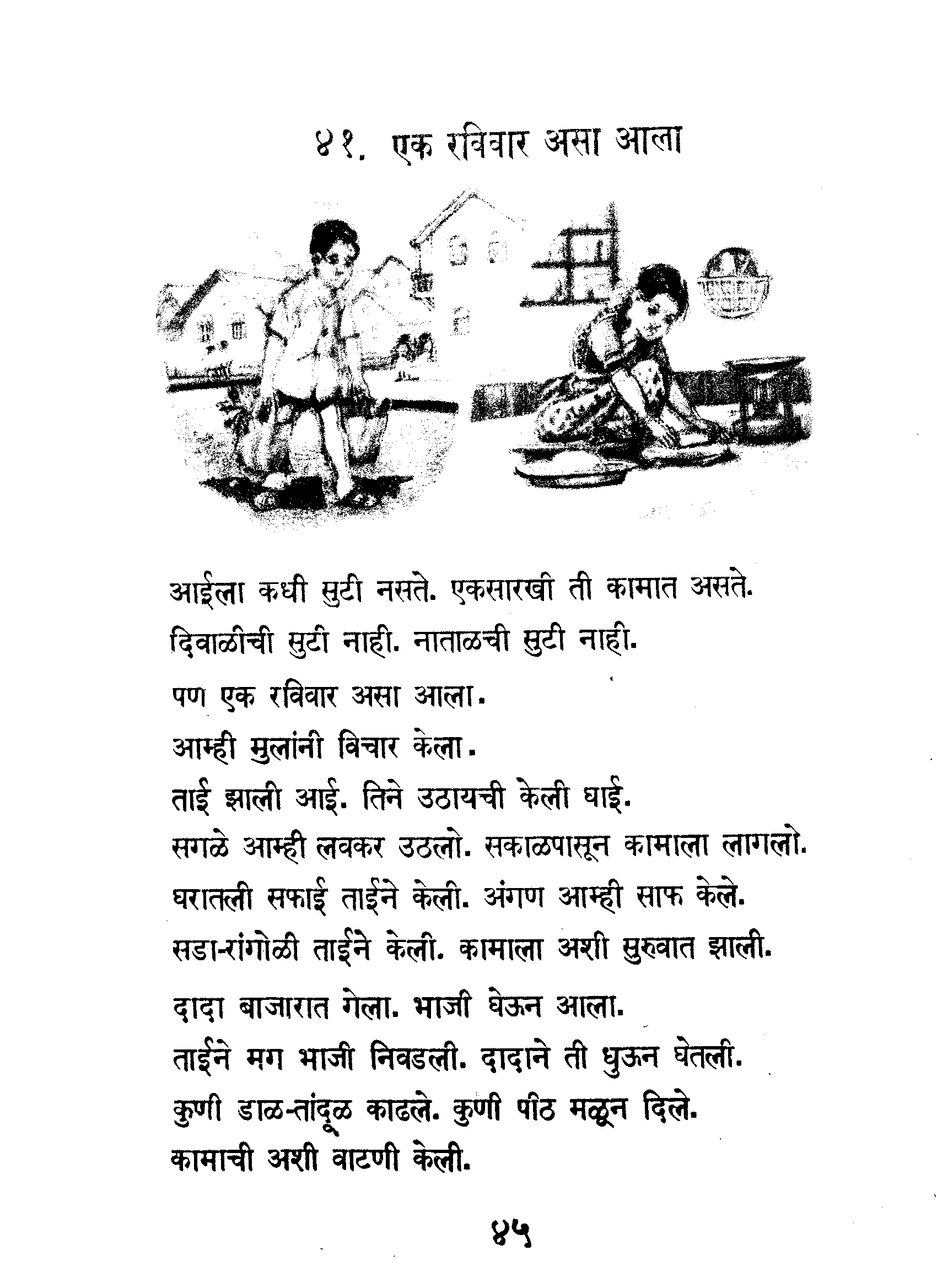 ४१. एक रविवार असा आला

आईला कधी सुटी नसते. एकसारखी ती कामात असते.

दिवाळीची सुटी नाही. नाताळची सुटी नाही.

पण एक रविवार असा आला.

आम्ही मुलांनी विचार केला.

ताई झाली आई. तिने उठायची केली घाई.

सगळे आम्ही लवकर उठलो. सकाळपासून कामाला लागलो.

घरातली सफाई ताईने केली. अंगण आम्ही साफ केले.

सडा-रांगोळी ताईने केली. कामाला अशी सुरुवात झाली.

दादा बाजारात गेला. भाजी घेऊन आला.

ताईने मग भाजी निवडली. दादाने ती धुऊन घेतली.

कुणी डाळ-तांदूळ काढले. कुणी पीठ मळून दिले.

कामाची अशी वाटणी केली.

४५